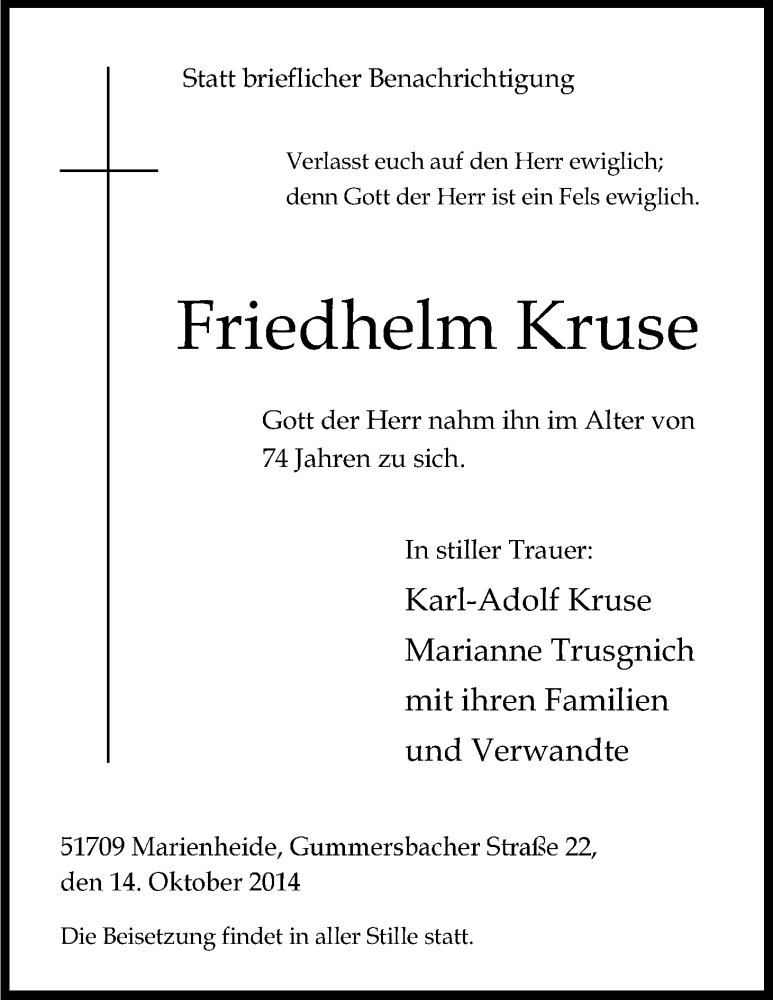 Statt brieflicher Benachrichtigung

Verlasst euch auf den Herr ewiglich;
denn Gott der Herr ist ein Fels ewiglich.

Friedhelm Kruse

Gott der Herr nahm ihn im Alter von 74 Jahren zu sich.

In stiller Trauer:
Karl-Adolf Kruse
Marianne Trusgnich
mit ihren Familien
und Verwandte

51709 Marienheide, Gummersbacher Straße 22,
den 14. Oktober 2014

Die Beisetzung findet in aller Stille statt.